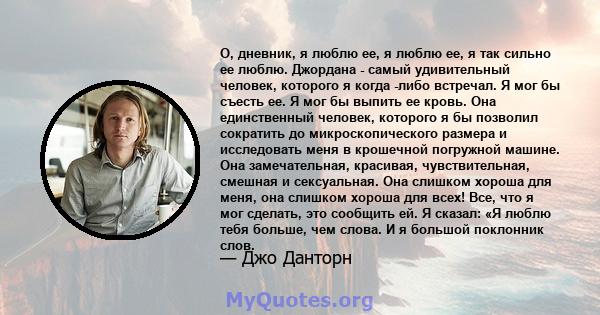 О, дневник, я люблю ее, я люблю ее, я так сильно ее люблю. Джордана - самый удивительный человек, которого я когда -либо встречал. Я мог бы съесть ее. Я мог бы выпить ее кровь. Она единственный человек, которого я бы позволил сократить до микроскопического размера и исследовать меня в крошечной погружной машине. Она замечательная, красивая, чувствительная, смешная и сексуальная. Она слишком хороша для меня, она слишком хороша для всех! Все, что я мог сделать, это сообщить ей. Я сказал: «Я люблю тебя больше, чем слова. И я большой поклонник слов.

— Джо Данторн

MyQuotes.org